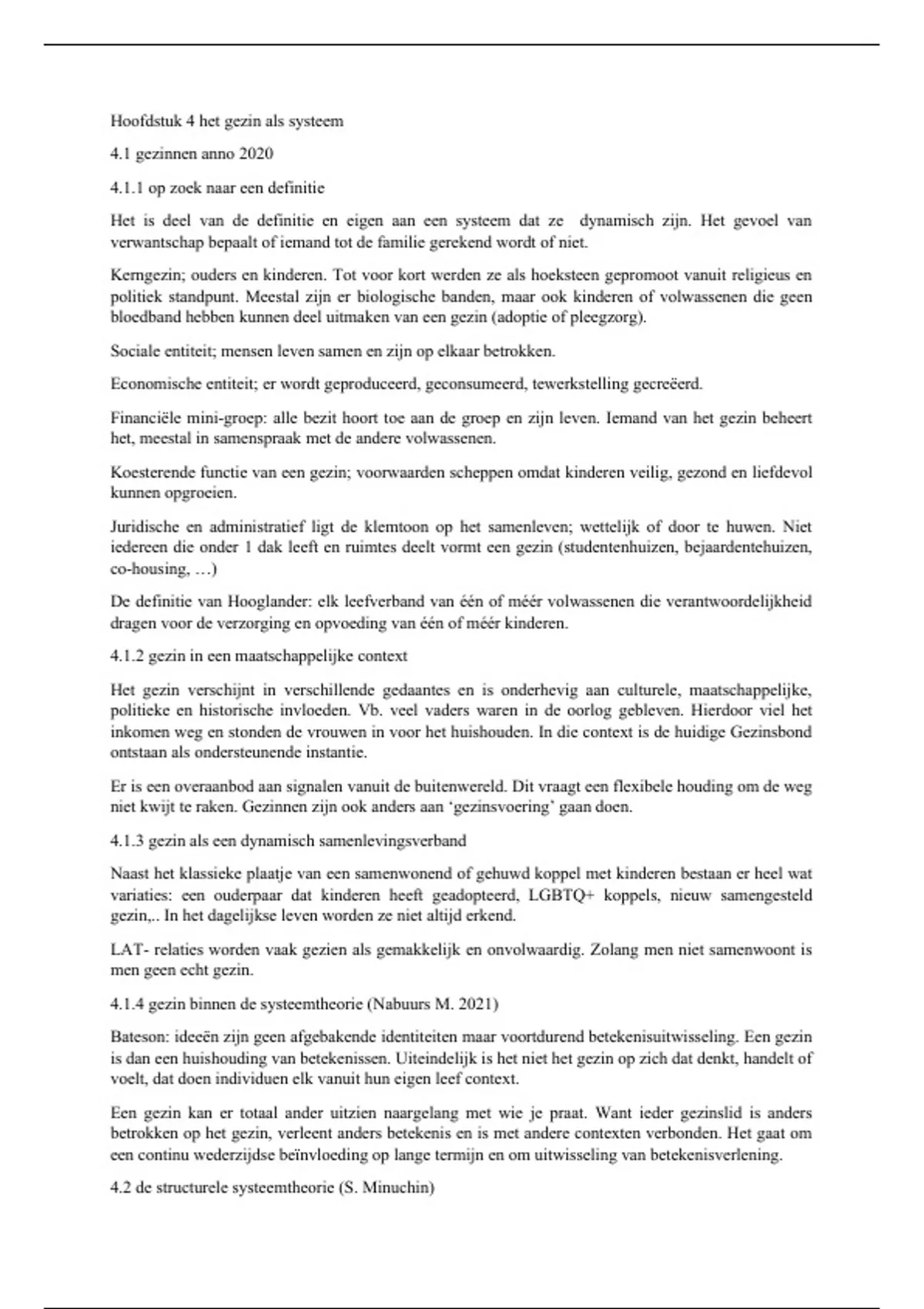 Hoofdstuk 4 het gezin als systeem

4.1 gezinnen anno 2020

4.1.1 op zoek naar een definitie

Het is deel van de definitie en eigen aan een systeem dat ze dynamisch zijn. Het gevoel van verwantschap bepaalt of iemand tot de familie gerekend wordt of niet.

Kerngezin; ouders en kinderen. Tot voor kort werden ze als hoeksteen gepromoot vanuit religieus en politiek standpunt. Meestal zijn er biologische banden, maar ook kinderen of volwassenen die geen bloedband hebben kunnen deel uitmaken van een gezin (adoptie of pleegzorg).

Sociale entiteit; mensen leven samen en zijn op elkaar betrokken.

Economische entiteit; er wordt geproduceerd, geconsumeerd, tewerkstelling gecreëerd.

Financiële mini-groep: alle bezit hoort toe aan de groep en zijn leven. Iemand van het gezin beheert het, meestal in samenspraak met de andere volwassenen.

Koesterende functie van een gezin; voorwaarden scheppen omdat kinderen veilig, gezond en liefdevol kunnen opgroeien.

Juridische en administratief ligt de klemtoon op het samenleven; wettelijk of door te huwen. Niet iedereen die onder 1 dak leeft en ruimtes deelt vormt een gezin (studentenhuizen, bejaardentehuizen, co-housing, …)

De definitie van Hooglander: elk leefverband van één of méér volwassenen die verantwoordelijkheid dragen voor de verzorging en opvoeding van één of méér kinderen.

4.1.2 gezin in een maatschappelijke context

Het gezin verschijnt in verschillende gedaantes en is onderhevig aan culturele, maatschappelijke, politieke en historische invloeden. Vb. veel vaders waren in de oorlog gebleven. Hierdoor viel het inkomen weg en stonden de vrouwen in voor het huishouden. In die context is de huidige Gezinsbond ontstaan als ondersteunende instantie.

Er is een overaanbod aan signalen vanuit de buitenwereld. Dit vraagt een flexibele houding om de weg niet kwijt te raken. Gezinnen zijn ook anders aan 'gezinsvoering' gaan doen.

4.1.3 gezin als een dynamisch samenlevingsverband

Naast het klassieke plaatje van een samenwonend of gehuwd koppel met kinderen bestaan er heel wat variaties: een ouderpaar dat kinderen heeft geadopteerd, LGBTQ+ koppels, nieuw samengesteld gezin,.. In het dagelijkse leven worden ze niet altijd erkend.

LAT- relaties worden vaak gezien als gemakkelijk en onvolwaardig. Zolang men niet samenwoont is men geen echt gezin.

4.1.4 gezin binnen de systeemtheorie (Nabuurs M. 2021)

Bateson: ideeën zijn geen afgebakende identiteiten maar voortdurend betekenisuitwisseling. Een gezin is dan een huishouding van betekenissen. Uiteindelijk is het niet het gezin op zich dat denkt, handelt of voelt, dat doen individuen elk vanuit hun eigen leef context.

Een gezin kan er totaal ander uitzien naargelang met wie je praat. Want ieder gezinslid is anders betrokken op het gezin, verleent anders betekenis en is met andere contexten verbonden. Het gaat om een continu wederzijdse beïnvloeding op lange termijn en om uitwisseling van betekenisverlening.

4.2 de structurele systeemtheorie (S. Minuchin)